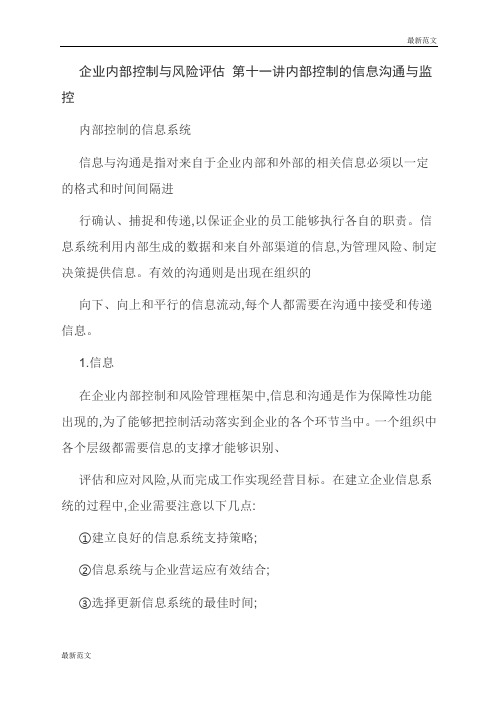 最新范文

企业内部控制与风险评估 第十一讲内部控制的信息沟通与监控

内部控制的信息系统

信息与沟通是指对来自于企业内部和外部的相关信息必须以一定的格式和时间间隔进

行确认、捕捉和传递,以保证企业的员工能够执行各自的职责。信息系统利用内部生成的数据和来自外部渠道的信息,为管理风险、制定决策提供信息。有效的沟通则是出现在组织的

向下、向上和平行的信息流动,每个人都需要在沟通中接受和传递信息。

1.信息

在企业内部控制和风险管理框架中,信息和沟通是作为保障性功能出现的,为了能够把控制活动落实到企业的各个环节当中。一个组织中各个层级都需要信息的支撑才能够识别、

评估和应对风险,从而完成工作实现经营目标。在建立企业信息系统的过程中,企业需要注意以下几点:

①建立良好的信息系统支持策略;

②信息系统与企业营运应有效结合;

③选择更新信息系统的最佳时间;

最新范文